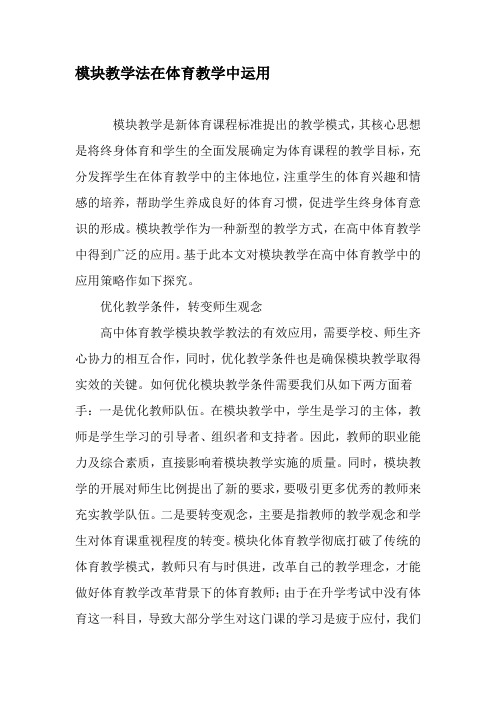 模块教学法在体育教学中运用

模块教学是新体育课程标准提出的教学模式，其核心思想是将终身体育和学生的全面发展确定为体育课程的教学目标，充分发挥学生在体育教学中的主体地位，注重学生的体育兴趣和情感的培养，帮助学生养成良好的体育习惯，促进学生终身体育意识的形成。模块教学作为一种新型的教学方式，在高中体育教学中得到广泛的应用。基于此本文对模块教学在高中体育教学中的应用策略作如下探究。

优化教学条件，转变师生观念

高中体育教学模块教学教法的有效应用，需要学校、师生齐心协力的相互合作，同时，优化教学条件也是确保模块教学取得实效的关键。如何优化模块教学条件需要我们从如下两方面着手：一是优化教师队伍。在模块教学中，学生是学习的主体，教师是学生学习的引导者、组织者和支持者。因此，教师的职业能力及综合素质，直接影响着模块教学实施的质量。同时，模块教学的开展对师生比例提出了新的要求，要吸引更多优秀的教师来充实教学队伍。二是要转变观念，主要是指教师的教学观念和学生对体育课重视程度的转变。模块化体育教学彻底打破了传统的体育教学模式，教师只有与时俱进，改革自己的教学理念，才能做好体育教学改革背景下的体育教师；由于在升学考试中没有体育这一科目，导致大部分学生对这门课的学习是疲于应付，我们